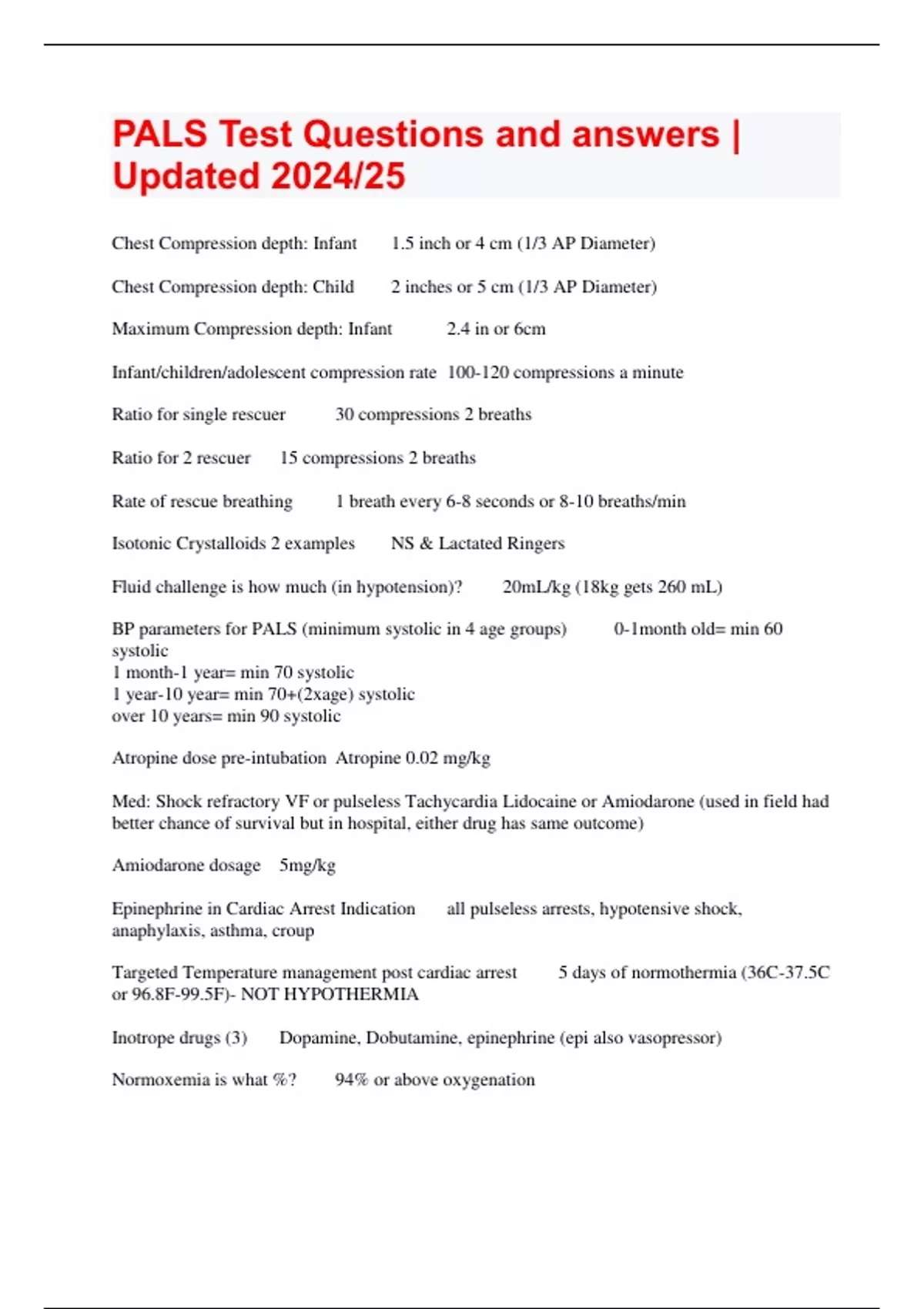 PALS Test Questions and answers | Updated 2024/25

Chest Compression depth: Infant 1.5 inch or 4 cm (1/3 AP Diameter)

Chest Compression depth: Child 2 inches or 5 cm (1/3 AP Diameter)

Maximum Compression depth: Infant 2.4 in or 6cm

Infant/children/adolescent compression rate 100-120 compressions a minute

Ratio for single rescuer 30 compressions 2 breaths

Ratio for 2 rescuer 15 compressions 2 breaths

Rate of rescue breathing 1 breath every 6-8 seconds or 8-10 breaths/min

Isotonic Crystalloids 2 examples NS & Lactated Ringers

Fluid challenge is how much (in hypotension)? 20mL/kg (18kg gets 260 mL)

BP parameters for PALS (minimum systolic in 4 age groups) 0-1month old= min 60 systolic
1 month-1 year= min 70 systolic
1 year-10 year= min 70+(2xage) systolic
over 10 years= min 90 systolic

Atropine dose pre-intubation Atropine 0.02 mg/kg

Med: Shock refractory VF or pulseless Tachycardia Lidocaine or Amiodarone (used in field had better chance of survival but in hospital, either drug has same outcome)

Amiodarone dosage 5mg/kg

Epinephrine in Cardiac Arrest Indication all pulseless arrests, hypotensive shock, anaphylaxis, asthma, croup

Targeted Temperature management post cardiac arrest 5 days of normothermia (36C-37.5C or 96.8F-99.5F)- NOT HYPOTHERMIA

Inotrope drugs (3) Dopamine, Dobutamine, epinephrine (epi also vasopressor)

Normoxemia is what %? 94% or above oxygenation